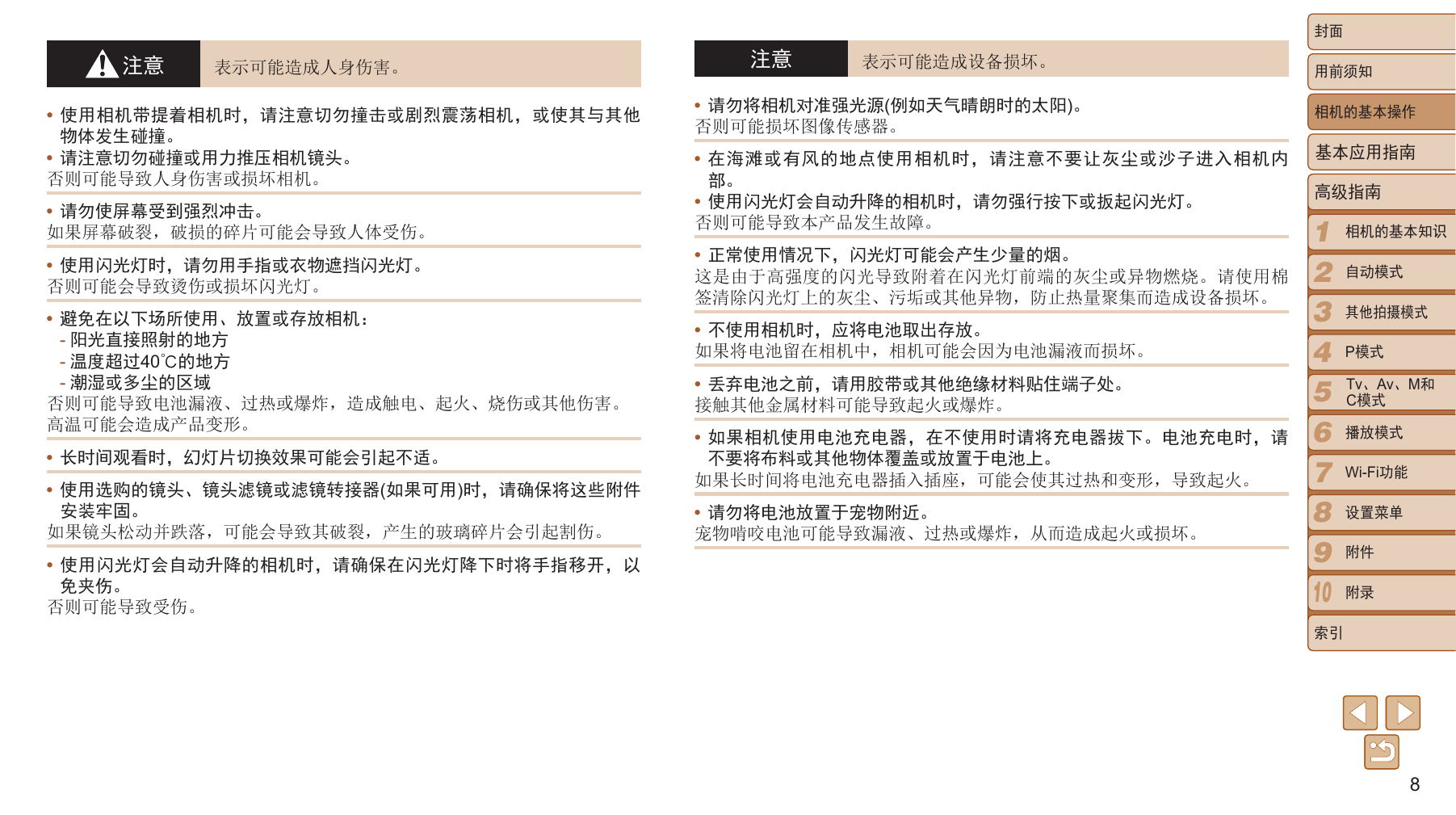 注意 表示可能造成人身伤害。

• 使用相机带提着相机时，请注意切勿撞击或剧烈震荡相机，或使其与其他物体发生碰撞。
• 请注意切勿碰撞或用力推压相机镜头。
否则可能导致人身伤害或损坏相机。

• 请勿使屏幕受到强烈冲击。
如果屏幕破裂，破损的碎片可能会导致人体受伤。

• 使用闪光灯时，请勿用手指或衣物遮挡闪光灯。
否则可能会导致烫伤或损坏闪光灯。

• 避免在以下场所使用、放置或存放相机：
- 阳光直接照射的地方
- 温度超过40°C的地方
- 潮湿或多尘的区域
否则可能导致电池漏液、过热或爆炸，造成触电、起火、烧伤或其他伤害。高温可能会造成产品变形。

• 长时间观看时，幻灯片切换效果可能会引起不适。

• 使用选购的镜头、镜头滤镜或滤镜转接器(如果可用)时，请确保将这些附件安装牢固。
如果镜头松动并跌落，可能会导致其破裂，产生的玻璃碎片会引起割伤。

• 使用闪光灯会自动升降的相机时，请确保在闪光灯降下时将手指移开，以免夹伤。
否则可能导致受伤。

注意 表示可能造成设备损坏。

• 请勿将相机对准强光源(例如天气晴朗时的太阳)。
否则可能损坏图像传感器。

• 在海滩或有风的地点使用相机时，请注意不要让灰尘或沙子进入相机内部。
• 使用闪光灯会自动升降的相机时，请勿强行按下或扳起闪光灯。
否则可能导致本产品发生故障。

• 正常使用情况下，闪光灯可能会产生少量的烟。
这是由于高强度的闪光导致附着在闪光灯前端的灰尘或异物燃烧。请使用棉签清除闪光灯上的灰尘、污垢或其他异物，防止热量聚集而造成设备损坏。

• 不使用相机时，应将电池取出存放。
如果将电池留在相机中，相机可能会因为电池漏液而损坏。

• 丢弃电池之前，请用胶带或其他绝缘材料贴住端子处。
接触其他金属材料可能导致起火或爆炸。

• 如果相机使用电池充电器，在不使用时请将充电器拔下。电池充电时，请不要将布料或其他物体覆盖或放置于电池上。
如果长时间将电池充电器插入插座，可能会使其过热和变形，导致起火。

• 请勿将电池放置于宠物附近。
宠物啃咬电池可能导致漏液、过热或爆炸，从而造成起火或损坏。

封面
用前须知
相机的基本操作
基本应用指南
高级指南
1 相机的基本知识
2 自动模式
3 其他拍摄模式
4 P模式
5 Tv、Av、M和C模式
6 播放模式
7 Wi-Fi功能
8 设置菜单
9 附件
10 附录
索引

8